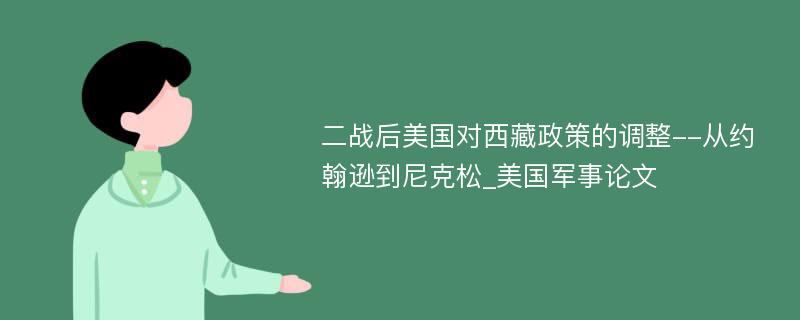 二战后美国对西藏政策的调整--从约翰逊到尼克松_美国军事论文